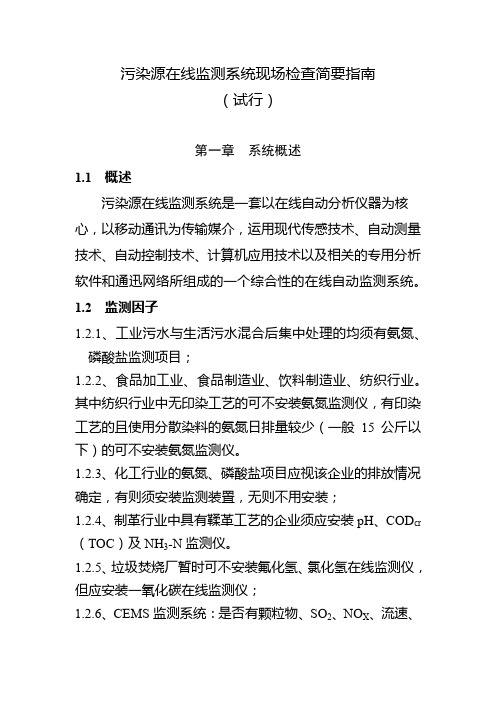 污染源在线监测系统现场检查简要指南
（试行）

第一章　系统概述

1.1　概述

污染源在线监测系统是一套以在线自动分析仪器为核心，以移动通讯为传输媒介，运用现代传感技术、自动测量技术、自动控制技术、计算机应用技术以及相关的专用分析软件和通讯网络所组成的一个综合性的在线自动监测系统。

1.2　监测因子

1.2.1、工业污水与生活污水混合后集中处理的均须有氨氮、磷酸盐监测项目；

1.2.2、食品加工业、食品制造业、饮料制造业、纺织行业。其中纺织行业中无印染工艺的可不安装氨氮监测仪，有印染工艺的且使用分散染料的氨氮日排量较少（一般 15 公斤以下）的可不安装氨氮监测仪。

1.2.3、化工行业的氨氮、磷酸盐项目应视该企业的排放情况确定，有则须安装监测装置，无则不用安装；

1.2.4、制革行业中具有鞣革工艺的企业须应安装 pH、$COD_{cr}$（TOC）及 $NH_3$-N 监测仪。

1.2.5、垃圾焚烧厂暂时可不安装氟化氢、氯化氢在线监测仪，但应安装一氧化碳在线监测仪；

1.2.6、CEMS 监测系统：是否有颗粒物、$SO_2$、$NO_X$、流速、